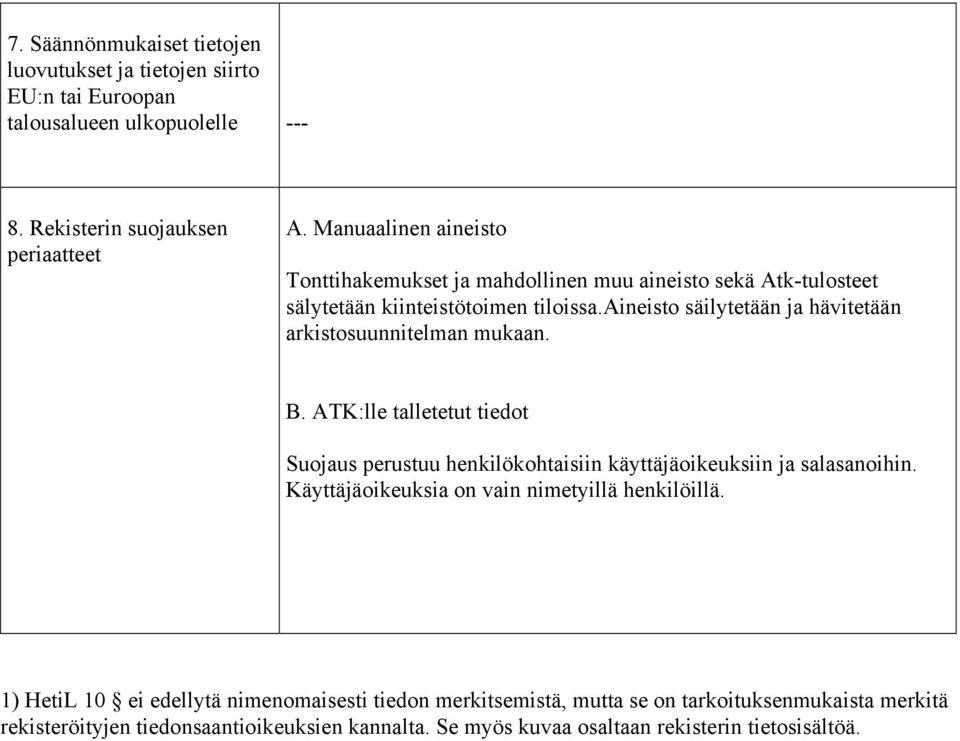 | 7. Säännönmukaiset tietojen luovutukset ja tietojen siirto EU:n tai Euroopan talousalueen ulkopuolelle | --- |
|---|---|
| 8. Rekisterin suojauksen periaatteet | A. Manuaalinen aineisto<br><br>Tonttihakemukset ja mahdollinen muu aineisto sekä Atk-tulosteet sälytetään kiinteistötoimen tiloissa.aineisto säilytetään ja hävitetään arkistosuunnitelman mukaan.<br><br>B. ATK:lle talletetut tiedot<br><br>Suojaus perustuu henkilökohtaisiin käyttäjäoikeuksiin ja salasanoihin. Käyttäjäoikeuksia on vain nimetyillä henkilöillä. |

1) HetiL 10 § ei edellytä nimenomaisesti tiedon merkitsemistä, mutta se on tarkoituksenmukaista merkitä rekisteröityjen tiedonsaantioikeuksien kannalta. Se myös kuvaa osaltaan rekisterin tietosisältöä.